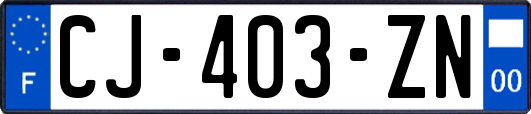 F
CJ-403-ZN
00